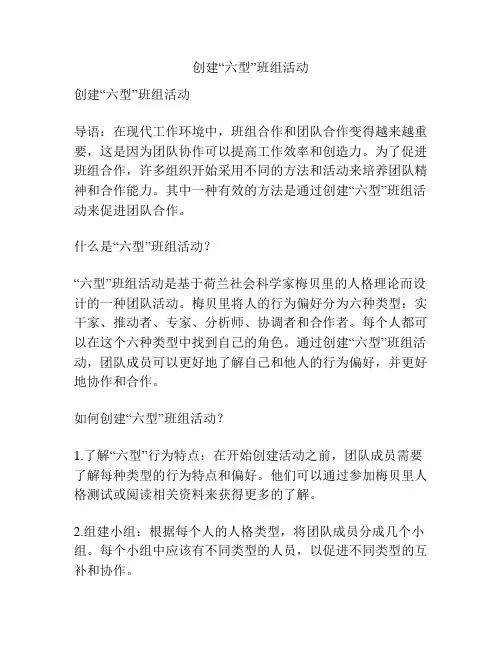 创建“六型”班组活动

创建“六型”班组活动

导语：在现代工作环境中，班组合作和团队合作变得越来越重要，这是因为团队协作可以提高工作效率和创造力。为了促进班组合作，许多组织开始采用不同的方法和活动来培养团队精神和合作能力。其中一种有效的方法是通过创建“六型”班组活动来促进团队合作。

什么是“六型”班组活动？

“六型”班组活动是基于荷兰社会科学家梅贝里的人格理论而设计的一种团队活动。梅贝里将人的行为偏好分为六种类型：实干家、推动者、专家、分析师、协调者和合作者。每个人都可以在这个六种类型中找到自己的角色。通过创建“六型”班组活动，团队成员可以更好地了解自己和他人的行为偏好，并更好地协作和合作。

如何创建“六型”班组活动？

1.了解“六型”行为特点：在开始创建活动之前，团队成员需要了解每种类型的行为特点和偏好。他们可以通过参加梅贝里人格测试或阅读相关资料来获得更多的了解。

2.组建小组：根据每个人的人格类型，将团队成员分成几个小组。每个小组中应该有不同类型的人员，以促进不同类型的互补和协作。